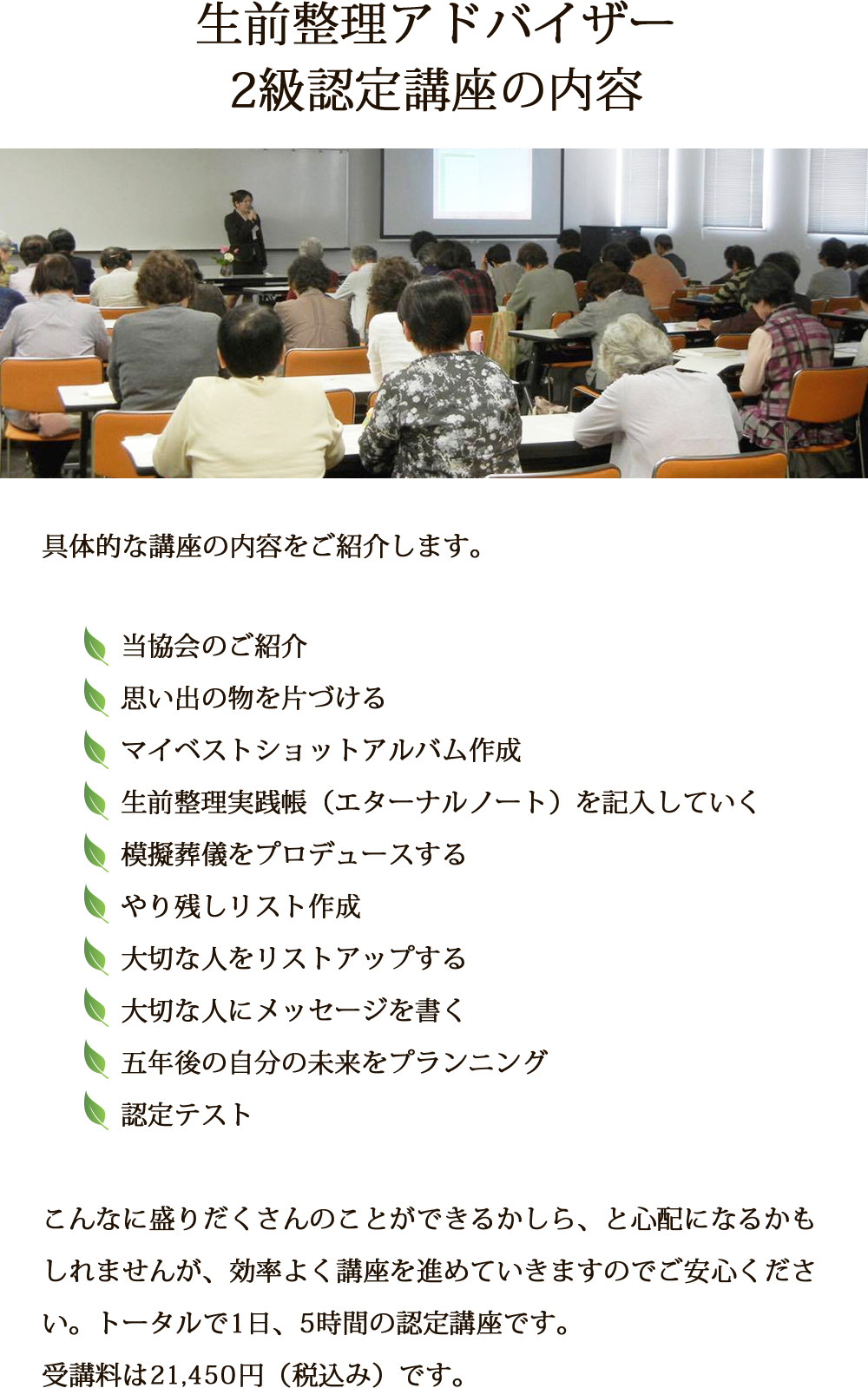 生前整理アドバイザー
2級認定講座の内容

具体的な講座の内容をご紹介します。

当協会のご紹介
思い出の物を片づける
マイベストショットアルバム作成
生前整理実践帳（エターナルノート）を記入していく
模擬葬儀をプロデュースする
やり残しリスト作成
大切な人をリストアップする
大切な人にメッセージを書く
五年後の自分の未来をプランニング
認定テスト

こんなに盛りだくさんのことができるかしら、と心配になるかもしれませんが、効率よく講座を進めていきますのでご安心ください。トータルで1日、5時間の認定講座です。
受講料は21,450円（税込み）です。